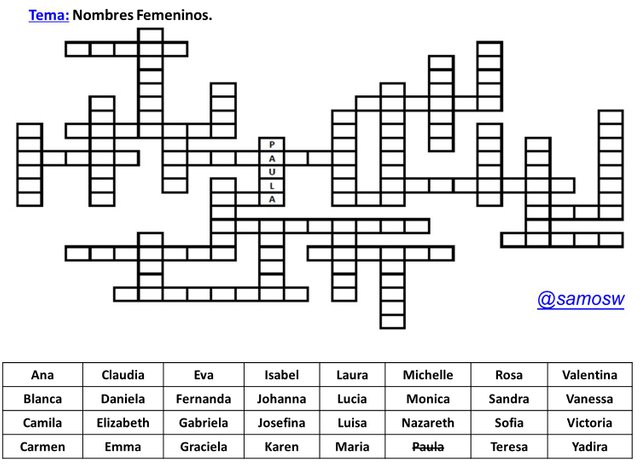 Tema: Nombres Femeninos.

P
A
U
L
A

@samosw

| Ana | Claudia | Eva | Isabel | Laura | Michelle | Rosa | Valentina |
|---|---|---|---|---|---|---|---|
| Blanca | Daniela | Fernanda | Johanna | Lucia | Monica | Sandra | Vanessa |
| Camila | Elizabeth | Gabriela | Josefina | Luisa | Nazareth | Sofia | Victoria |
| Carmen | Emma | Graciela | Karen | Maria | ~~Paula~~ | Teresa | Yadira |